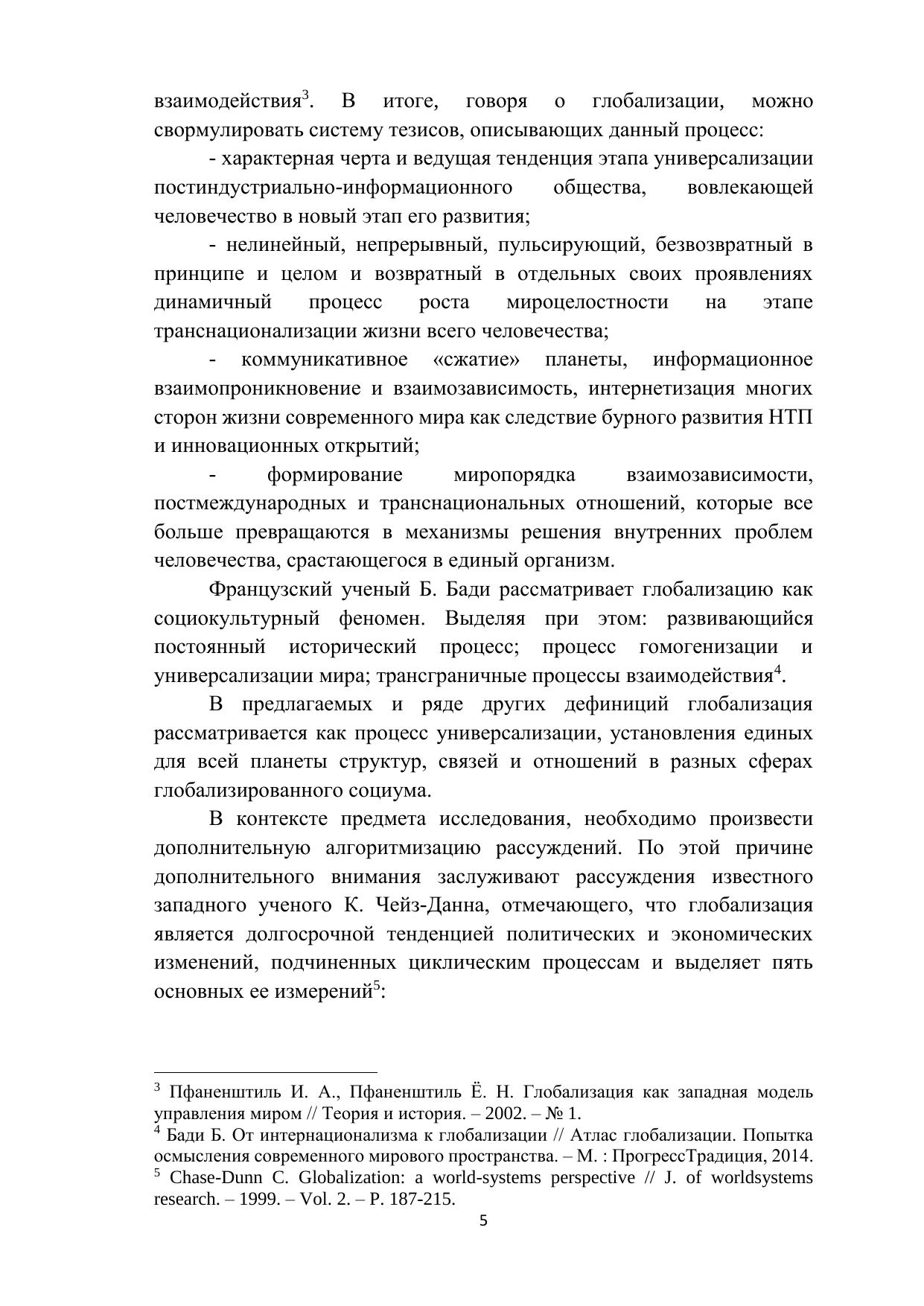 взаимодействия$^3$. В итоге, говоря о глобализации, можно свормулировать систему тезисов, описывающих данный процесс:

- характерная черта и ведущая тенденция этапа универсализации постиндустриально-информационного общества, вовлекающей человечество в новый этап его развития;

- нелинейный, непрерывный, пульсирующий, безвозвратный в принципе и целом и возвратный в отдельных своих проявлениях динамичный процесс роста мироцелостности на этапе транснационализации жизни всего человечества;

- коммуникативное «сжатие» планеты, информационное взаимопроникновение и взаимозависимость, интернетизация многих сторон жизни современного мира как следствие бурного развития НТП и инновационных открытий;

- формирование миропорядка взаимозависимости, постмеждународных и транснациональных отношений, которые все больше превращаются в механизмы решения внутренних проблем человечества, срастающегося в единый организм.

Французский ученый Б. Бади рассматривает глобализацию как социокультурный феномен. Выделяя при этом: развивающийся постоянный исторический процесс; процесс гомогенизации и универсализации мира; трансграничные процессы взаимодействия$^4$.

В предлагаемых и ряде других дефиниций глобализация рассматривается как процесс универсализации, установления единых для всей планеты структур, связей и отношений в разных сферах глобализированного социума.

В контексте предмета исследования, необходимо произвести дополнительную алгоритмизацию рассуждений. По этой причине дополнительного внимания заслуживают рассуждения известного западного ученого К. Чейз-Данна, отмечающего, что глобализация является долгосрочной тенденцией политических и экономических изменений, подчиненных циклическим процессам и выделяет пять основных ее измерений$^5$:

$^3$ Пфаненштиль И. А., Пфаненштиль Ё. Н. Глобализация как западная модель управления миром // Теория и история. – 2002. – № 1.
$^4$ Бади Б. От интернационализма к глобализации // Атлас глобализации. Попытка осмысления современного мирового пространства. – М. : ПрогрессТрадиция, 2014.
$^5$ Chase-Dunn C. Globalization: a world-systems perspective // J. of worldsystems research. – 1999. – Vol. 2. – P. 187-215.

5